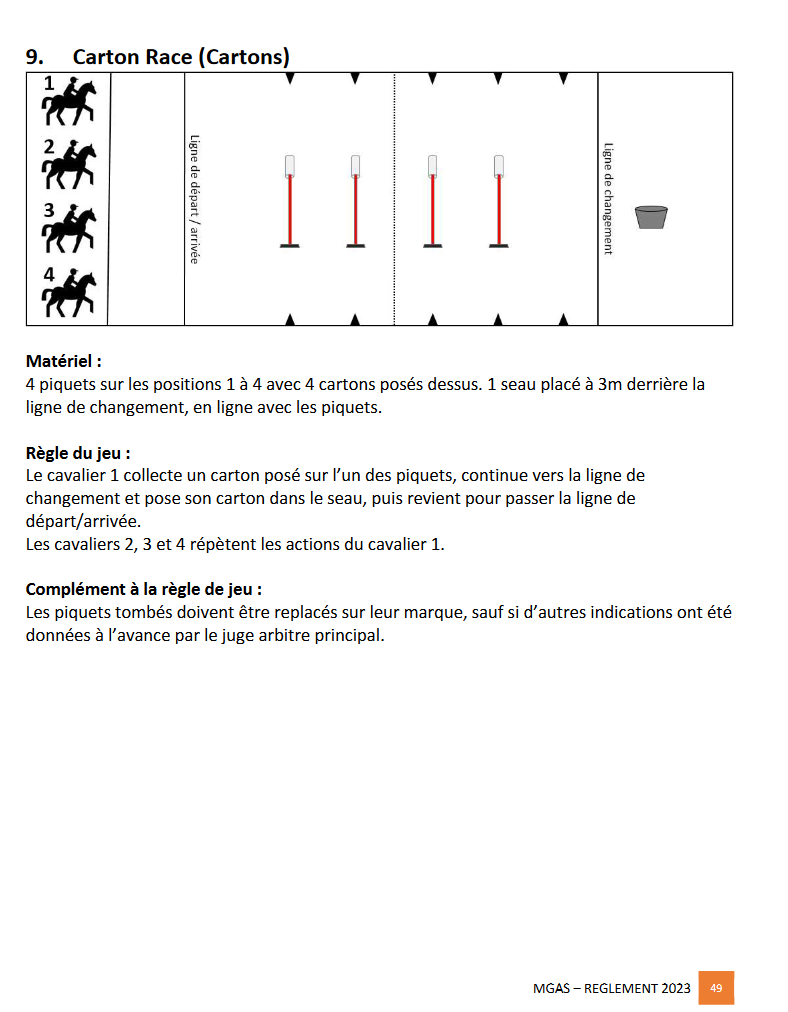 9. Carton Race (Cartons)

1
2
3
4

Ligne de départ / arrivée

Ligne de changement

Matériel :
4 piquets sur les positions 1 à 4 avec 4 cartons posés dessus. 1 seau placé à 3m derrière la ligne de changement, en ligne avec les piquets.

Règle du jeu :
Le cavalier 1 collecte un carton posé sur l'un des piquets, continue vers la ligne de changement et pose son carton dans le seau, puis revient pour passer la ligne de départ/arrivée.
Les cavaliers 2, 3 et 4 répètent les actions du cavalier 1.

Complément à la règle de jeu :
Les piquets tombés doivent être replacés sur leur marque, sauf si d'autres indications ont été données à l'avance par le juge arbitre principal.

MGAS – REGLEMENT 2023 49